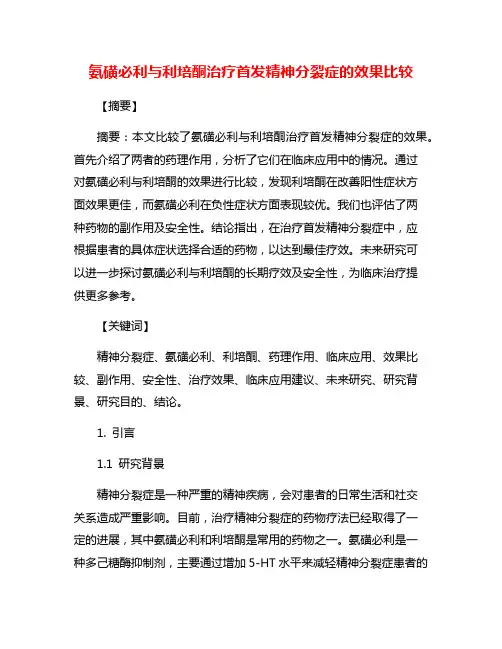 氨磺必利与利培酮治疗首发精神分裂症的效果比较

【摘要】

摘要：本文比较了氨磺必利与利培酮治疗首发精神分裂症的效果。首先介绍了两者的药理作用，分析了它们在临床应用中的情况。通过对氨磺必利与利培酮的效果进行比较，发现利培酮在改善阳性症状方面效果更佳，而氨磺必利在负性症状方面表现较优。我们也评估了两种药物的副作用及安全性。结论指出，在治疗首发精神分裂症中，应根据患者的具体症状选择合适的药物，以达到最佳疗效。未来研究可以进一步探讨氨磺必利与利培酮的长期疗效及安全性，为临床治疗提供更多参考。

【关键词】

精神分裂症、氨磺必利、利培酮、药理作用、临床应用、效果比较、副作用、安全性、治疗效果、临床应用建议、未来研究、研究背景、研究目的、结论。

1. 引言

1.1 研究背景

精神分裂症是一种严重的精神疾病，会对患者的日常生活和社交关系造成严重影响。目前，治疗精神分裂症的药物疗法已经取得了一定的进展，其中氨磺必利和利培酮是常用的药物之一。氨磺必利是一种多己糖酶抑制剂，主要通过增加 5-HT 水平来减轻精神分裂症患者的